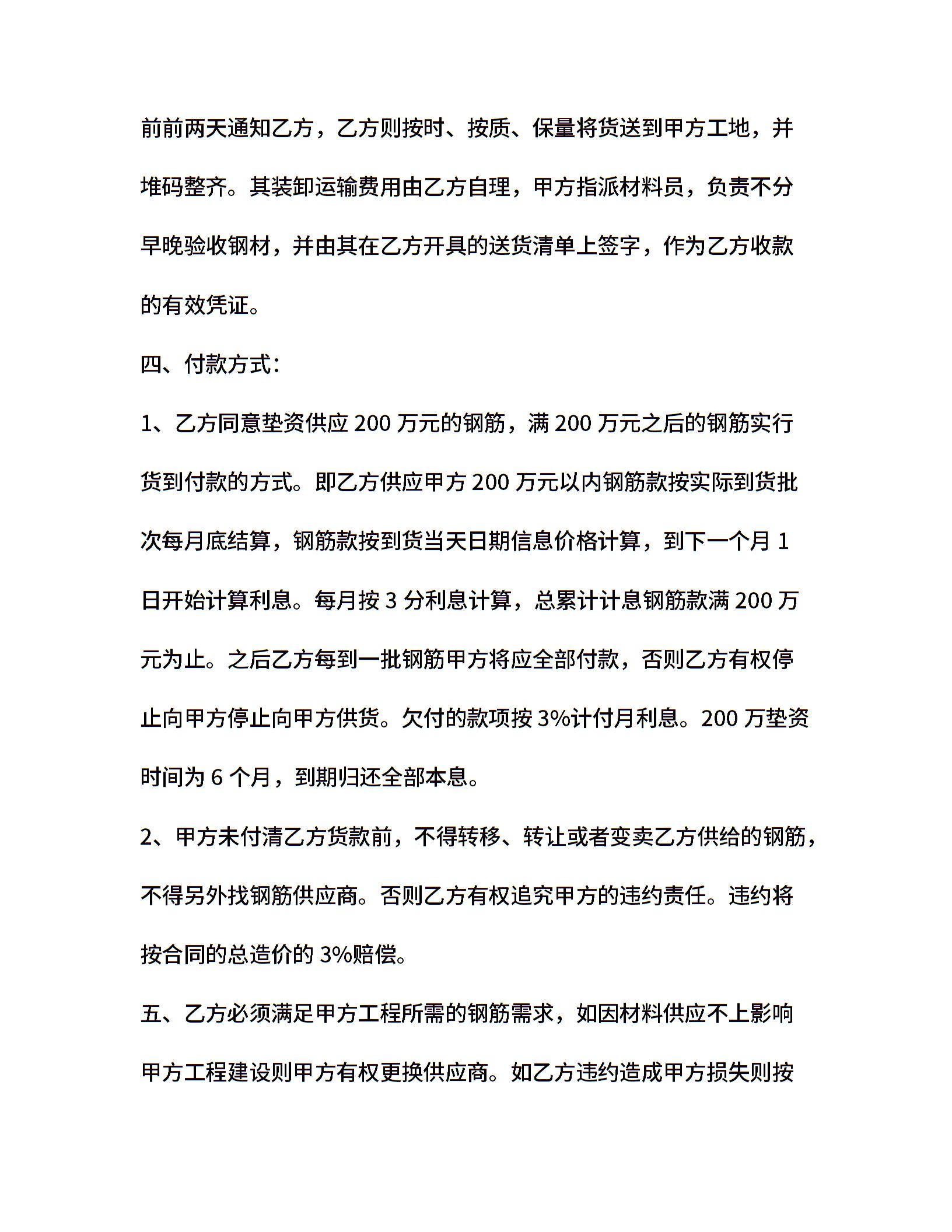 前前两天通知乙方，乙方则按时、按质、保量将货送到甲方工地，并堆码整齐。其装卸运输费用由乙方自理，甲方指派材料员，负责不分早晚验收钢材，并由其在乙方开具的送货清单上签字，作为乙方收款的有效凭证。

四、付款方式：

1、乙方同意垫资供应 200 万元的钢筋，满 200 万元之后的钢筋实行货到付款的方式。即乙方供应甲方 200 万元以内钢筋款按实际到货批次每月底结算，钢筋款按到货当天日期信息价格计算，到下一个月 1 日开始计算利息。每月按 3 分利息计算，总累计计息钢筋款满 200 万元为止。之后乙方每到一批钢筋甲方将应全部付款，否则乙方有权停止向甲方停止向甲方供货。欠付的款项按 3%计付月利息。200 万垫资时间为 6 个月，到期归还全部本息。

2、甲方未付清乙方货款前，不得转移、转让或者变卖乙方供给的钢筋，不得另外找钢筋供应商。否则乙方有权追究甲方的违约责任。违约将按合同的总造价的 3%赔偿。

五、乙方必须满足甲方工程所需的钢筋需求，如因材料供应不上影响甲方工程建设则甲方有权更换供应商。如乙方违约造成甲方损失则按